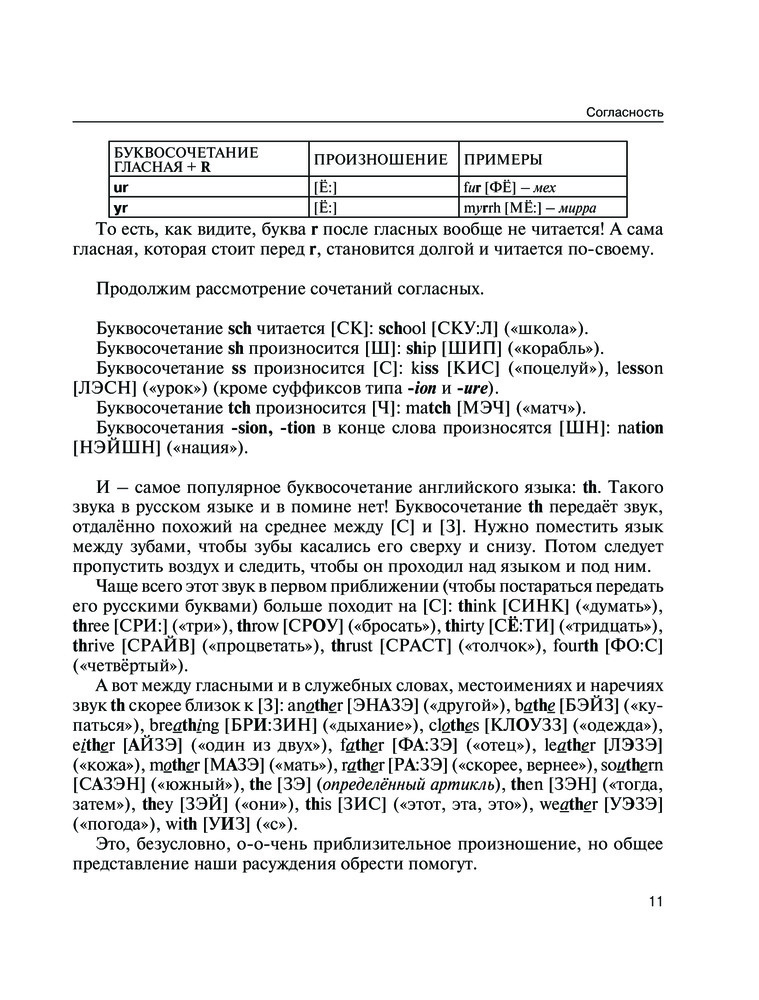 Согласность

| БУКВОСОЧЕТАНИЕ ГЛАСНАЯ + R | ПРОИЗНОШЕНИЕ | ПРИМЕРЫ |
|---|---|---|
| ur | [Ё:] | fur [ФЁ] – мех |
| yr | [Ё:] | myrrh [МЁ:] – мирра |

То есть, как видите, буква r после гласных вообще не читается! А сама гласная, которая стоит перед r, становится долгой и читается по-своему.

Продолжим рассмотрение сочетаний согласных.

Буквосочетание sch читается [СК]: school [СКУ:Л] («школа»).
Буквосочетание sh произносится [Ш]: ship [ШИП] («корабль»).
Буквосочетание ss произносится [С]: kiss [КИС] («поцелуй»), lesson [ЛЭСН] («урок») (кроме суффиксов типа -ion и -ure).
Буквосочетание tch произносится [Ч]: match [МЭЧ] («матч»).
Буквосочетания -sion, -tion в конце слова произносятся [ШН]: nation [НЭЙШН] («нация»).

И – самое популярное буквосочетание английского языка: th. Такого звука в русском языке и в помине нет! Буквосочетание th передаёт звук, отдалённо похожий на среднее между [С] и [З]. Нужно поместить язык между зубами, чтобы зубы касались его сверху и снизу. Потом следует пропустить воздух и следить, чтобы он проходил над языком и под ним.

Чаще всего этот звук в первом приближении (чтобы постараться передать его русскими буквами) больше походит на [С]: think [СИНК] («думать»), three [СРИ:] («три»), throw [СРОУ] («бросать»), thirty [СЁ:ТИ] («тридцать»), thrive [СРАЙВ] («процветать»), thrust [СРАСТ] («толчок»), fourth [ФО:С] («четвёртый»).

А вот между гласными и в служебных словах, местоимениях и наречиях звук th скорее близок к [З]: another [ЭНАЗЭ] («другой»), bathe [БЭЙЗ] («купаться»), breathing [БРИ:ЗИН] («дыхание»), clothes [КЛОУЗЗ] («одежда»), either [АЙЗЭ] («один из двух»), father [ФА:ЗЭ] («отец»), leather [ЛЭЗЭ] («кожа»), mother [МАЗЭ] («мать»), rather [РА:ЗЭ] («скорее, вернее»), southern [САЗЭН] («южный»), the [ЗЭ] (определённый артикль), then [ЗЭН] («тогда, затем»), they [ЗЭЙ] («они»), this [ЗИС] («этот, эта, это»), weather [УЭЗЭ] («погода»), with [УИЗ] («с»).

Это, безусловно, о-о-чень приблизительное произношение, но общее представление наши расуждения обрести помогут.

11